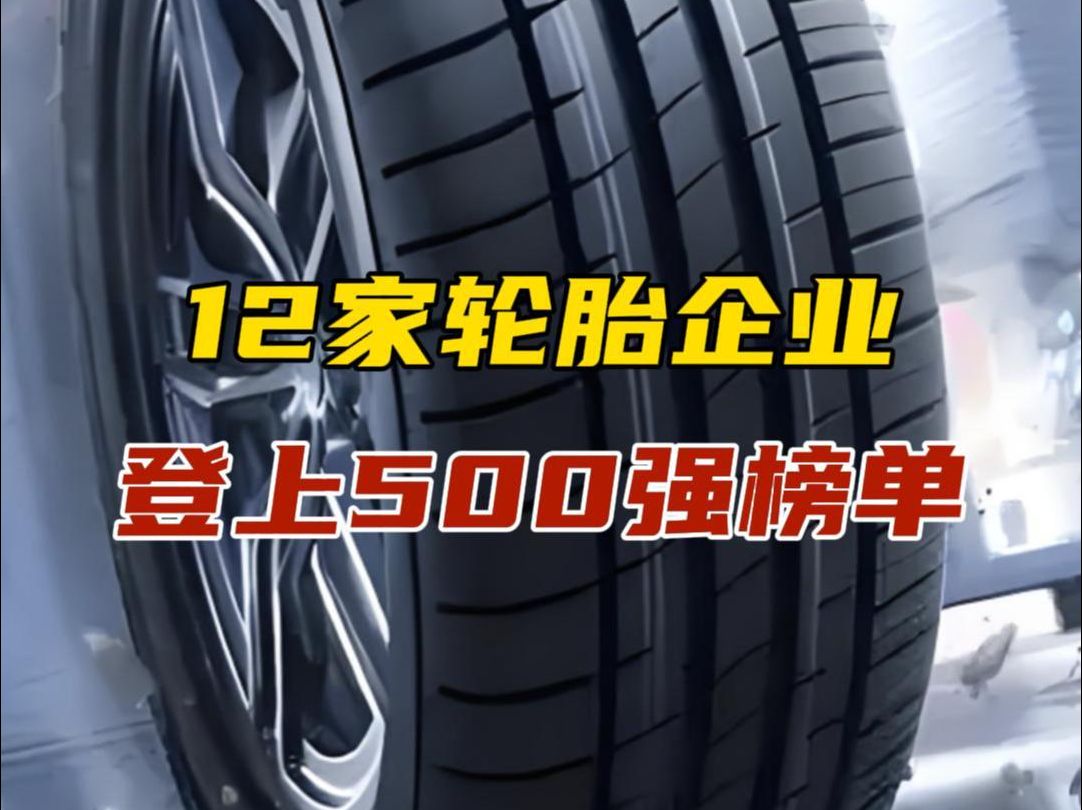 12家轮胎企业
登上500强榜单